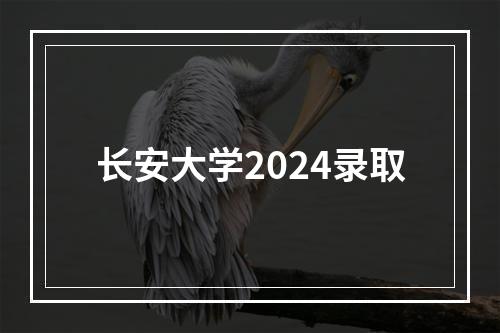 长安大学2024录取